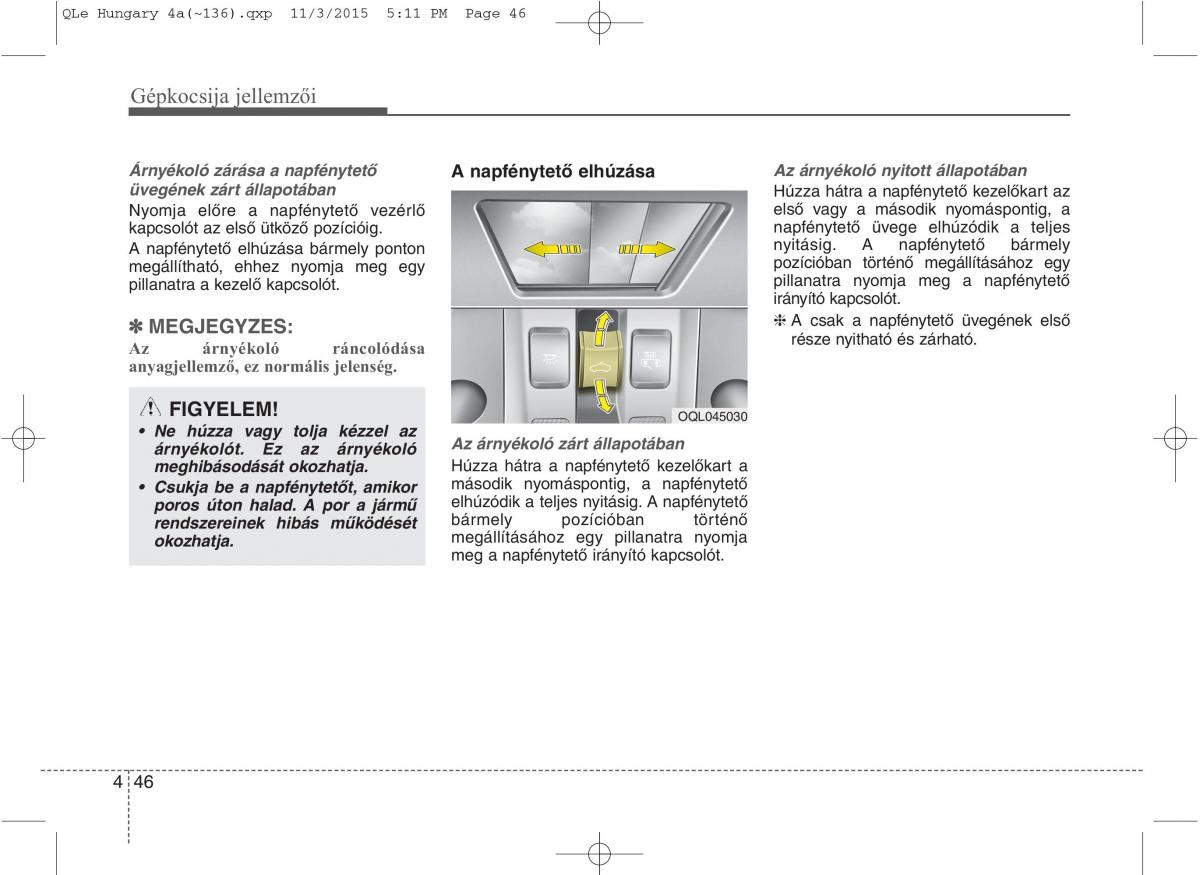 QLe Hungary 4a(~136).qxp 11/3/2015 5:11 PM Page 46

Gépkocsija jellemzői

Árnyékoló zárása a napfénytető üvegének zárt állapotában

Nyomja előre a napfénytető vezérlő kapcsolót az első ütköző pozícióig.

A napfénytető elhúzása bármely ponton megállítható, ehhez nyomja meg egy pillanatra a kezelő kapcsolót.

✽ MEGJEGYZES:

Az árnyékoló ráncolódása anyagjellemző, ez normális jelenség.

FIGYELEM!

• Ne húzza vagy tolja kézzel az árnyékolót. Ez az árnyékoló meghibásodását okozhatja.

• Csukja be a napfénytetőt, amikor poros úton halad. A por a jármű rendszereinek hibás működését okozhatja.

A napfénytető elhúzása

OQL045030

Az árnyékoló zárt állapotában

Húzza hátra a napfénytető kezelőkart a második nyomáspontig, a napfénytető elhúzódik a teljes nyitásig. A napfénytető bármely pozícióban történő megállításához egy pillanatra nyomja meg a napfénytető irányító kapcsolót.

Az árnyékoló nyitott állapotában

Húzza hátra a napfénytető kezelőkart az első vagy a második nyomáspontig, a napfénytető üvege elhúzódik a teljes nyitásig. A napfénytető bármely pozícióban történő megállításához egy pillanatra nyomja meg a napfénytető irányító kapcsolót.

❈ A csak a napfénytető üvegének első része nyitható és zárható.

4 46